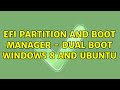 EFI PARTITION AND BOOT MANAGER - DUAL BOOT WINDOWS 8 AND UBUNTU